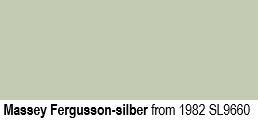 Massey Fergusson-silber from 1982 SL9660